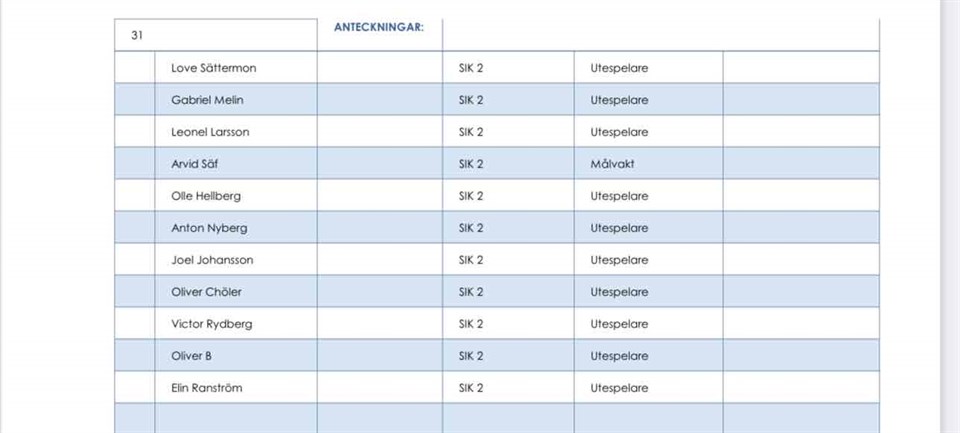 | 31 | | ANTECKNINGAR: | | | |
|---|---|---|---|---|---|
| | Love Sättermon | | SIK 2 | Utespelare | |
| | Gabriel Melin | | SIK 2 | Utespelare | |
| | Leonel Larsson | | SIK 2 | Utespelare | |
| | Arvid Säf | | SIK 2 | Målvakt | |
| | Olle Hellberg | | SIK 2 | Utespelare | |
| | Anton Nyberg | | SIK 2 | Utespelare | |
| | Joel Johansson | | SIK 2 | Utespelare | |
| | Oliver Chöler | | SIK 2 | Utespelare | |
| | Victor Rydberg | | SIK 2 | Utespelare | |
| | Oliver B | | SIK 2 | Utespelare | |
| | Elin Ranström | | SIK 2 | Utespelare | |
| | | | | | |